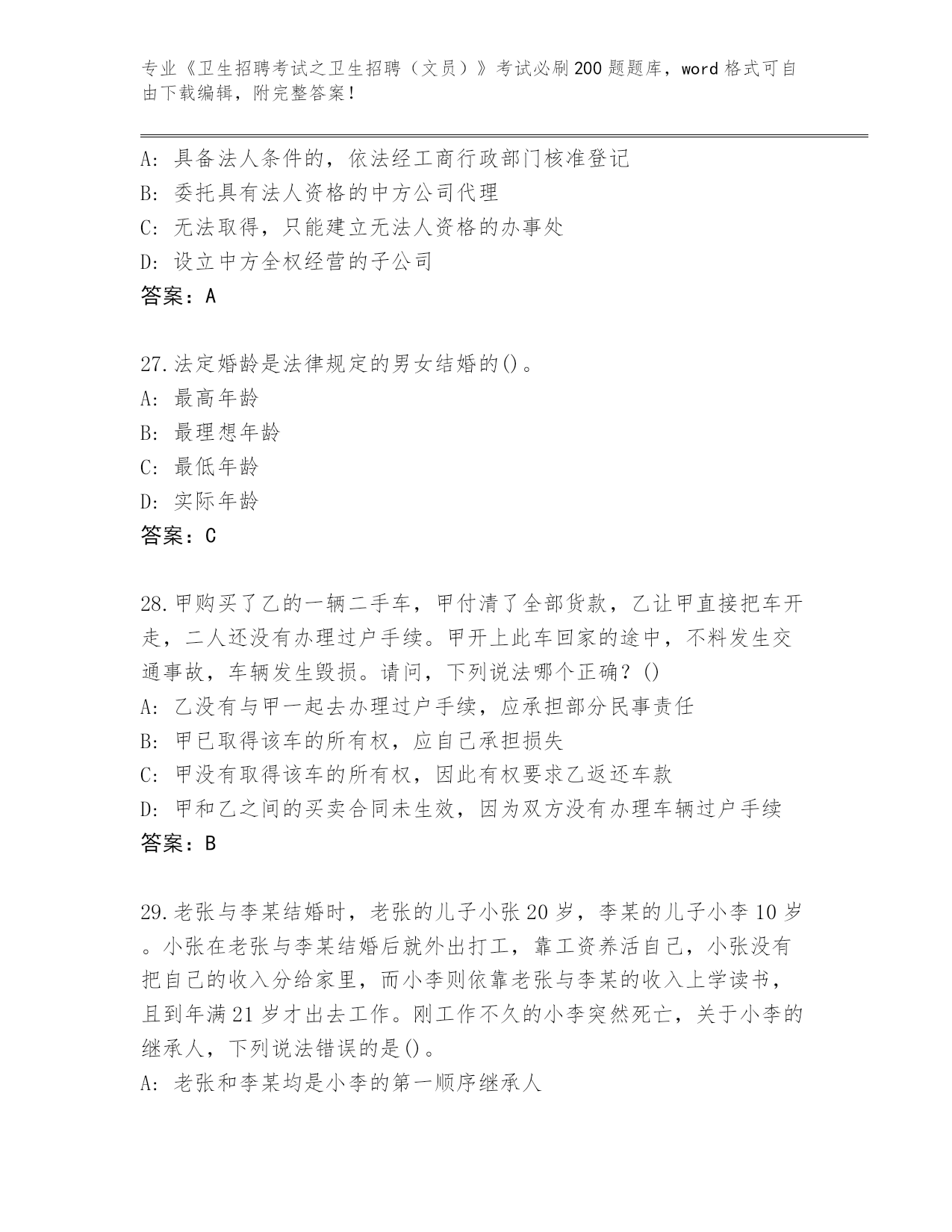 专业《卫生招聘考试之卫生招聘（文员）》考试必刷200题题库，word格式可自由下载编辑，附完整答案！

A：具备法人条件的，依法经工商行政部门核准登记
B：委托具有法人资格的中方公司代理
C：无法取得，只能建立无法人资格的办事处
D：设立中方全权经营的子公司
答案：A

27.法定婚龄是法律规定的男女结婚的()。
A：最高年龄
B：最理想年龄
C：最低年龄
D：实际年龄
答案：C

28.甲购买了乙的一辆二手车，甲付清了全部货款，乙让甲直接把车开走，二人还没有办理过户手续。甲开上此车回家的途中，不料发生交通事故，车辆发生毁损。请问，下列说法哪个正确？()
A：乙没有与甲一起去办理过户手续，应承担部分民事责任
B：甲已取得该车的所有权，应自己承担损失
C：甲没有取得该车的所有权，因此有权要求乙返还车款
D：甲和乙之间的买卖合同未生效，因为双方没有办理车辆过户手续
答案：B

29.老张与李某结婚时，老张的儿子小张20岁，李某的儿子小李10岁。小张在老张与李某结婚后就外出打工，靠工资养活自己，小张没有把自己的收入分给家里，而小李则依靠老张与李某的收入上学读书，且到年满21岁才出去工作。刚工作不久的小李突然死亡，关于小李的继承人，下列说法错误的是()。
A：老张和李某均是小李的第一顺序继承人